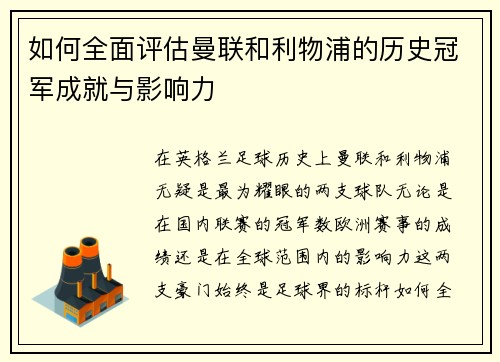 如何全面评估曼联和利物浦的历史冠军成就与影响力

在英格兰足球历史上曼联和利物浦无疑是最为耀眼的两支球队无论是在国内联赛的冠军数欧洲赛事的成绩还是在全球范围内的影响力这两支豪门始终是足球界的标杆如何全